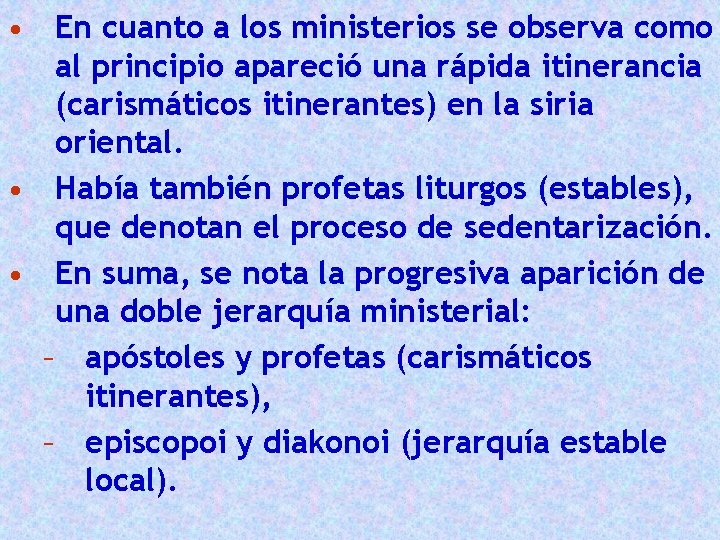 • En cuanto a los ministerios se observa como al principio apareció una rápida itinerancia (carismáticos itinerantes) en la siria oriental.

• Había también profetas liturgos (estables), que denotan el proceso de sedentarización.

• En suma, se nota la progresiva aparición de una doble jerarquía ministerial:

– apóstoles y profetas (carismáticos itinerantes),

– episcopoi y diakonoi (jerarquía estable local).